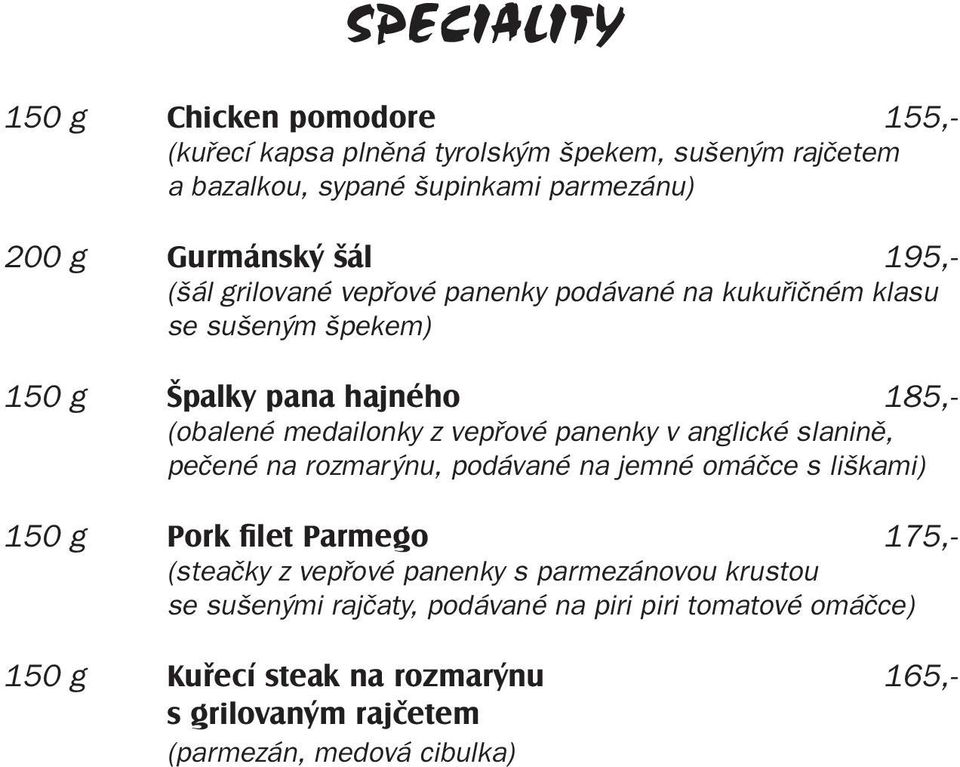 SPECIALITY

150 g Chicken pomodore 155,-
(kuřecí kapsa plněná tyrolským špekem, sušeným rajčetem a bazalkou, sypané šupinkami parmezánu)

200 g Gurmánský šál 195,-
(šál grilované vepřové panenky podávané na kukuřičném klasu se sušeným špekem)

150 g Špalky pana hajného 185,-
(obalené medailonky z vepřové panenky v anglické slanině, pečené na rozmarýnu, podávané na jemné omáčce s liškami)

150 g Pork filet Parmego 175,-
(steačky z vepřové panenky s parmezánovou krustou se sušenými rajčaty, podávané na piri piri tomatové omáčce)

150 g Kuřecí steak na rozmarýnu s grilovaným rajčetem 165,-
(parmezán, medová cibulka)